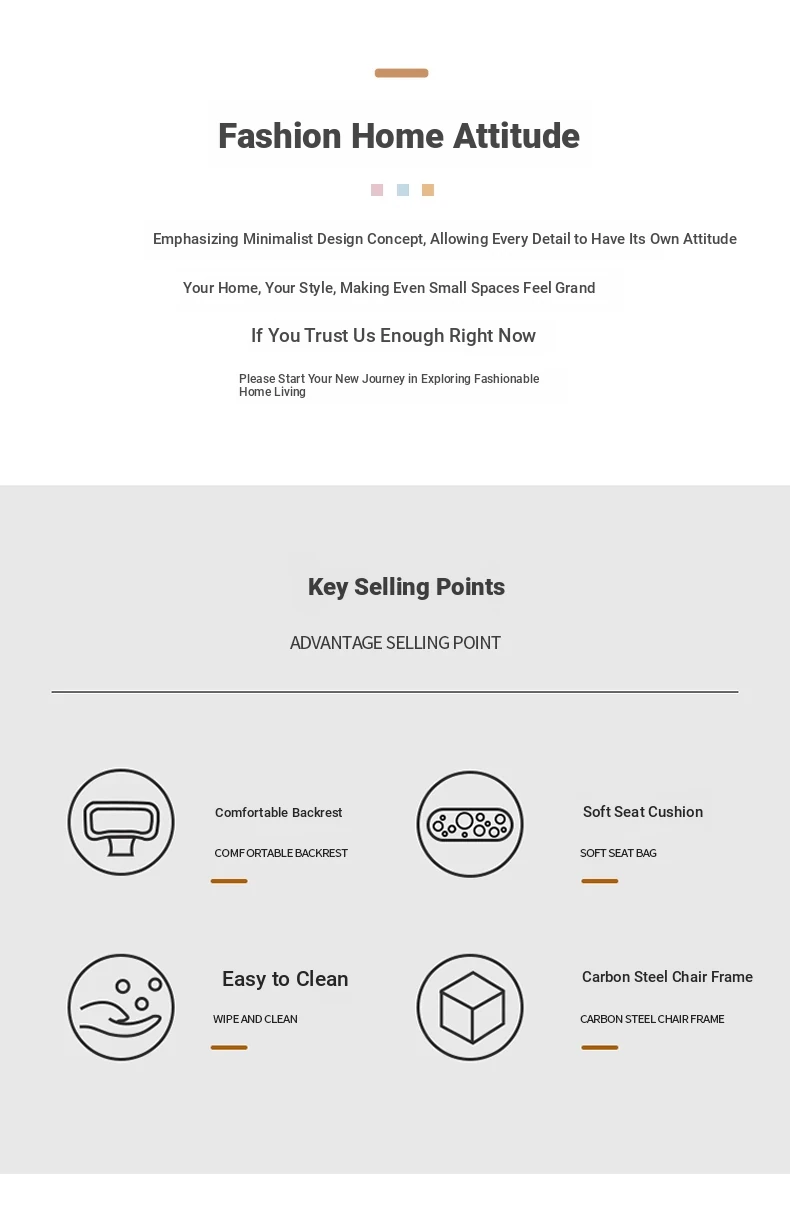 Fashion Home Attitude

Emphasizing Minimalist Design Concept, Allowing Every Detail to Have Its Own Attitude

Your Home, Your Style, Making Even Small Spaces Feel Grand

If You Trust Us Enough Right Now

Please Start Your New Journey in Exploring Fashionable Home Living

Key Selling Points

ADVANTAGE SELLING POINT

Comfortable Backrest

COMFORTABLE BACKREST

Soft Seat Cushion

SOFT SEAT BAG

Easy to Clean

WIPE AND CLEAN

Carbon Steel Chair Frame

CARBON STEEL CHAIR FRAME